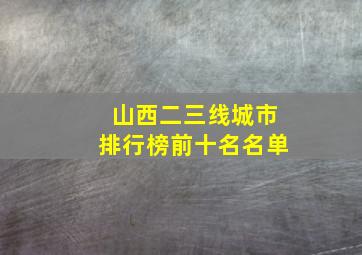 山西二三线城市
排行榜前十名名单